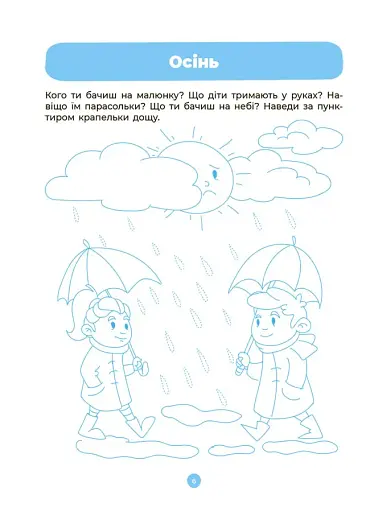 Осінь

Кого ти бачиш на малюнку? Що діти тримають у руках? Навіщо їм парасольки? Що ти бачиш на небі? Наведи за пунктиром крапельки дощу.

6